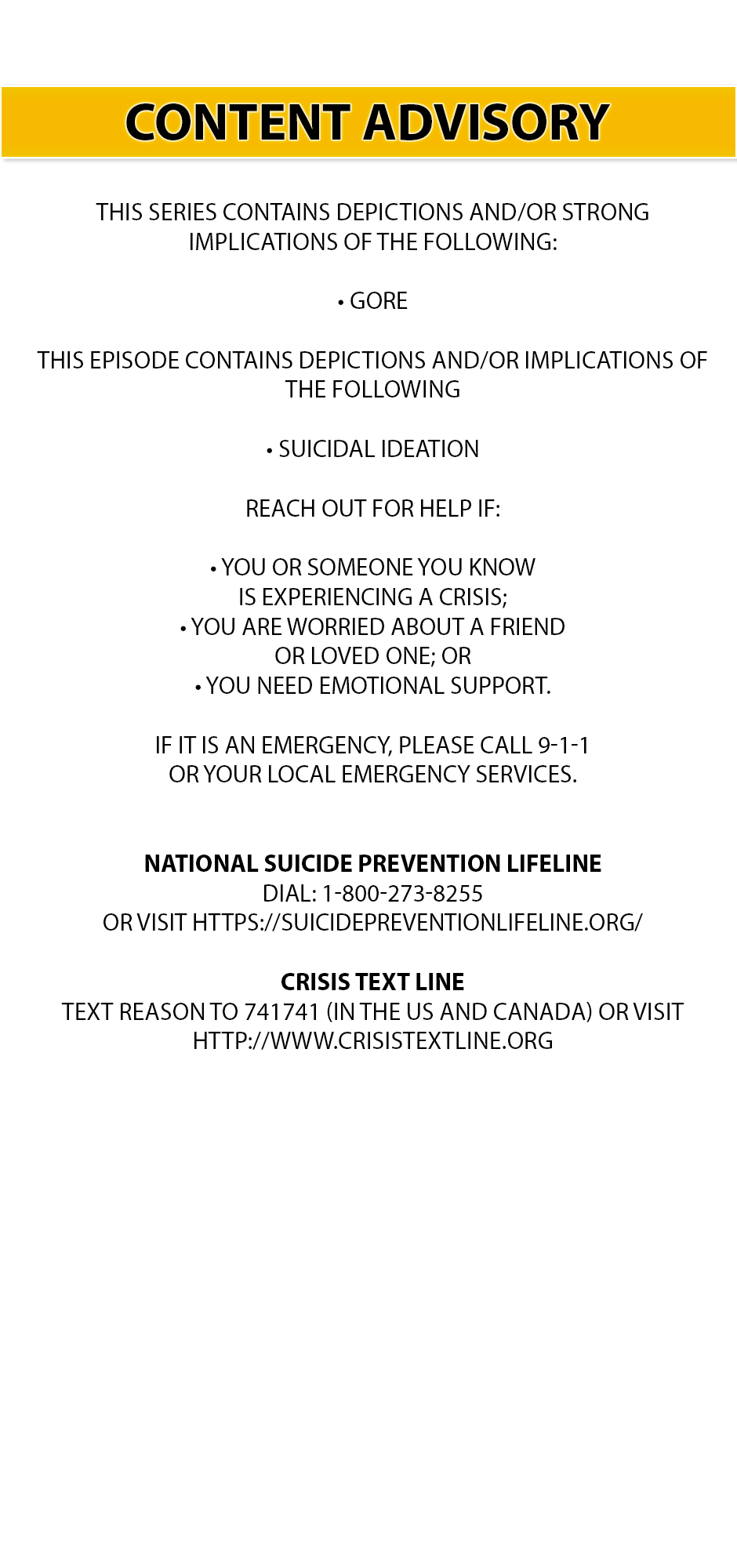 CONTENT ADVISORY

THIS SERIES CONTAINS DEPICTIONS AND/OR STRONG IMPLICATIONS OF THE FOLLOWING:

• GORE

THIS EPISODE CONTAINS DEPICTIONS AND/OR IMPLICATIONS OF THE FOLLOWING

• SUICIDAL IDEATION

REACH OUT FOR HELP IF:

• YOU OR SOMEONE YOU KNOW IS EXPERIENCING A CRISIS;
• YOU ARE WORRIED ABOUT A FRIEND OR LOVED ONE; OR
• YOU NEED EMOTIONAL SUPPORT.

IF IT IS AN EMERGENCY, PLEASE CALL 9-1-1 OR YOUR LOCAL EMERGENCY SERVICES.

NATIONAL SUICIDE PREVENTION LIFELINE
DIAL: 1-800-273-8255
OR VISIT HTTPS://SUICIDEPREVENTIONLIFELINE.ORG/

CRISIS TEXT LINE
TEXT REASON TO 741741 (IN THE US AND CANADA) OR VISIT HTTP://WWW.CRISISTEXTLINE.ORG